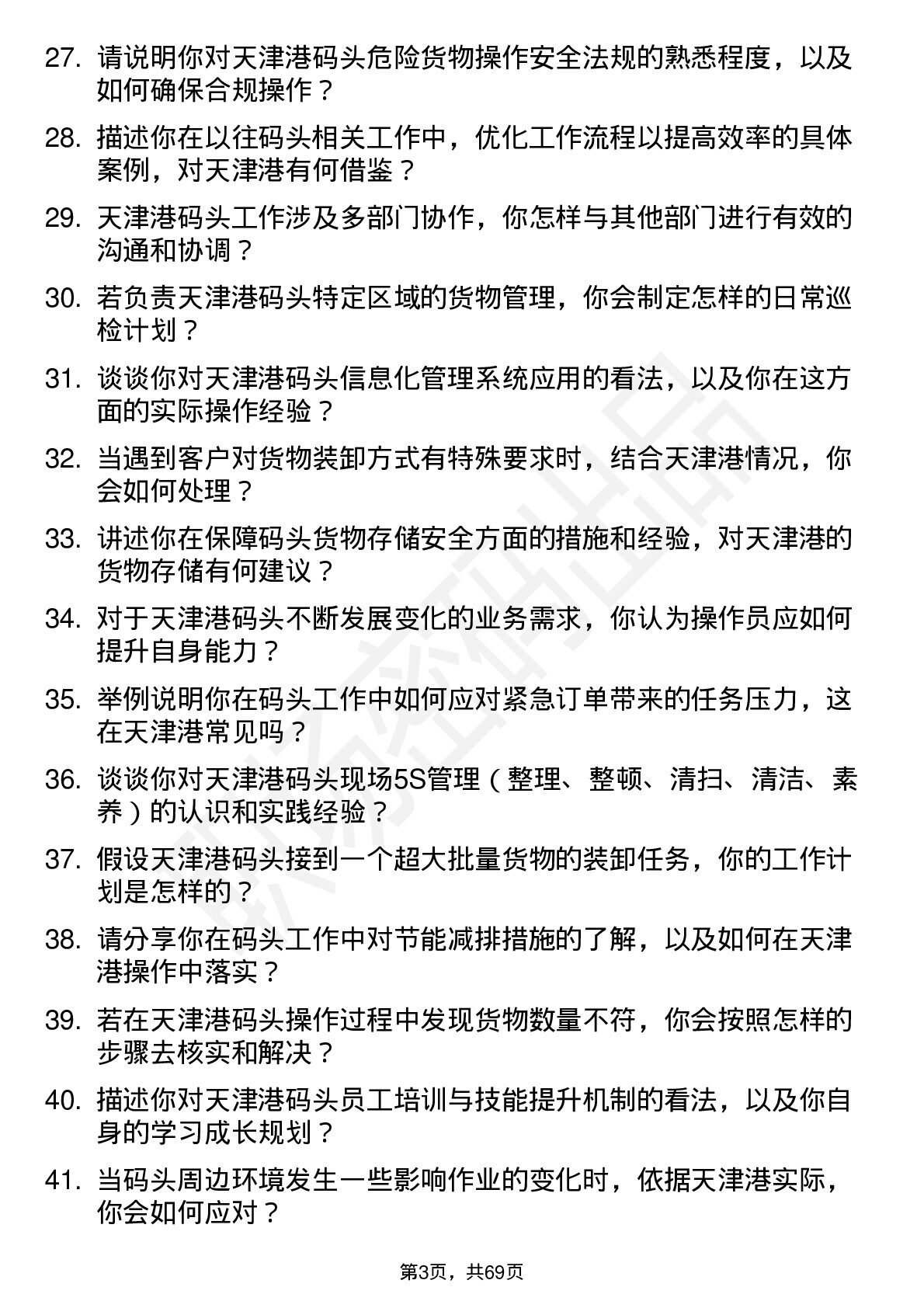 27. 请说明你对天津港码头危险货物操作安全法规的熟悉程度，以及如何确保合规操作？

28. 描述你在以往码头相关工作中，优化工作流程以提高效率的具体案例，对天津港有何借鉴？

29. 天津港码头工作涉及多部门协作，你怎样与其他部门进行有效的沟通和协调？

30. 若负责天津港码头特定区域的货物管理，你会制定怎样的日常巡检计划？

31. 谈谈你对天津港码头信息化管理系统应用的看法，以及你在这方面的实际操作经验？

32. 当遇到客户对货物装卸方式有特殊要求时，结合天津港情况，你会如何处理？

33. 讲述你在保障码头货物存储安全方面的措施和经验，对天津港的货物存储有何建议？

34. 对于天津港码头不断发展变化的业务需求，你认为操作员应如何提升自身能力？

35. 举例说明你在码头工作中如何应对紧急订单带来的任务压力，这在天津港常见吗？

36. 谈谈你对天津港码头现场5S管理（整理、整顿、清扫、清洁、素养）的认识和实践经验？

37. 假设天津港码头接到一个超大批量货物的装卸任务，你的工作计划是怎样的？

38. 请分享你在码头工作中对节能减排措施的了解，以及如何在天津港操作中落实？

39. 若在天津港码头操作过程中发现货物数量不符，你会按照怎样的步骤去核实和解决？

40. 描述你对天津港码头员工培训与技能提升机制的看法，以及你自身的学习成长规划？

41. 当码头周边环境发生一些影响作业的变化时，依据天津港实际，你会如何应对？

第3页，共69页